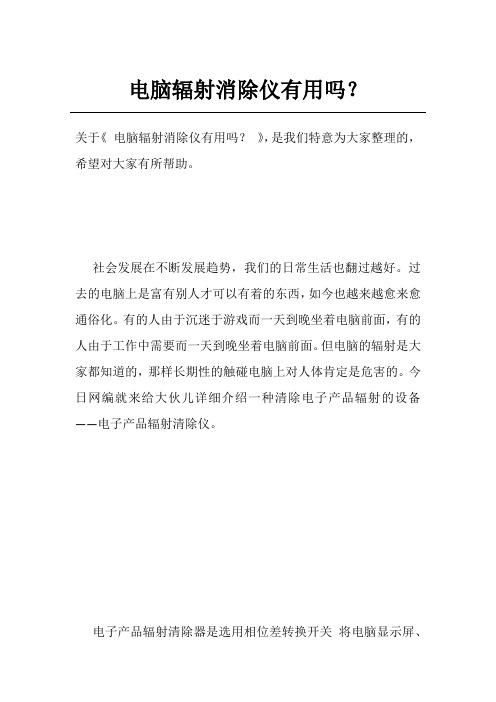 电脑辐射消除仪有用吗？

关于《 电脑辐射消除仪有用吗？ 》，是我们特意为大家整理的，希望对大家有所帮助。

社会发展在不断发展趋势，我们的日常生活也翻过越好。过去的电脑上是富有别人才可以有着的东西，如今也越来越愈来愈通俗化。有的人由于沉迷于游戏而一天到晚坐着电脑前面，有的人由于工作中需要而一天到晚坐着电脑前面。但电脑的辐射是大家都知道的，那样长期性的触碰电脑上对人体肯定是危害的。今日网编就来给大伙儿详细介绍一种清除电子产品辐射的设备——电子产品辐射清除仪。

电子产品辐射清除器是选用相位差转换开关 将电脑显示屏、